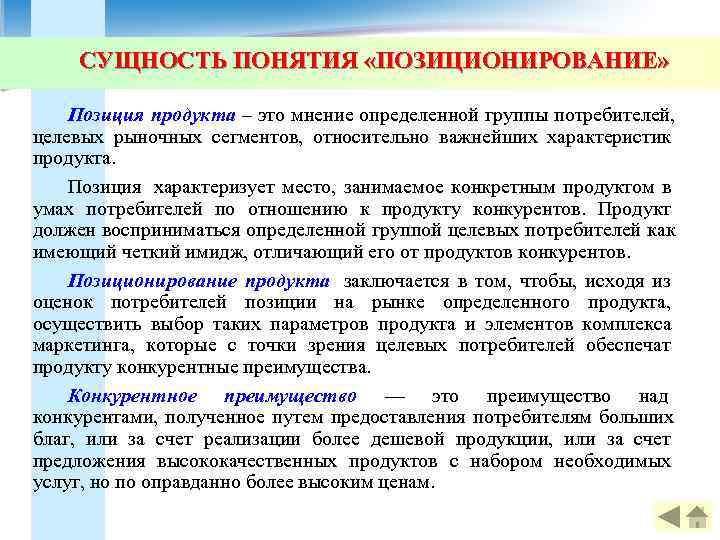 СУЩНОСТЬ ПОНЯТИЯ «ПОЗИЦИОНИРОВАНИЕ»

Позиция продукта – это мнение определенной группы потребителей, целевых рыночных сегментов, относительно важнейших характеристик продукта.

Позиция характеризует место, занимаемое конкретным продуктом в умах потребителей по отношению к продукту конкурентов. Продукт должен восприниматься определенной группой целевых потребителей как имеющий четкий имидж, отличающий его от продуктов конкурентов.

Позиционирование продукта заключается в том, чтобы, исходя из оценок потребителей позиции на рынке определенного продукта, осуществить выбор таких параметров продукта и элементов комплекса маркетинга, которые с точки зрения целевых потребителей обеспечат продукту конкурентные преимущества.

Конкурентное преимущество — это преимущество над конкурентами, полученное путем предоставления потребителям больших благ, или за счет реализации более дешевой продукции, или за счет предложения высококачественных продуктов с набором необходимых услуг, но по оправданно более высоким ценам.